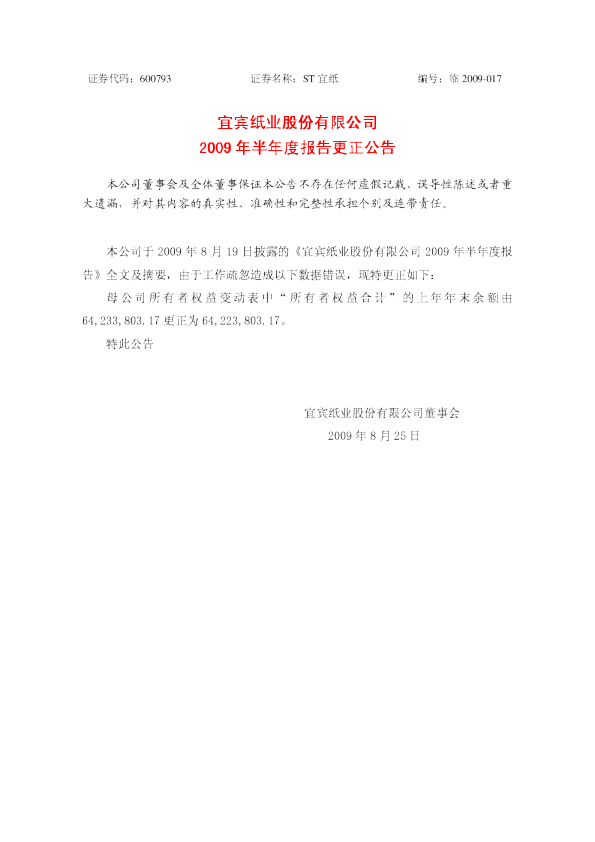 证券代码：600793 证券名称：ST宜纸 编号：临2009-017

宜宾纸业股份有限公司
2009年半年度报告更正公告

本公司董事会及全体董事保证本公告不存在任何虚假记载、误导性陈述或者重大遗漏，并对其内容的真实性、准确性和完整性承担个别及连带责任。

本公司于2009年8月19日披露的《宜宾纸业股份有限公司2009年半年度报告》全文及摘要，由于工作疏忽造成以下数据错误，现特更正如下：

母公司所有者权益变动表中“所有者权益合计”的上年年末余额由64,233,803.17更正为64,223,803.17。

特此公告

宜宾纸业股份有限公司董事会
2009年8月25日